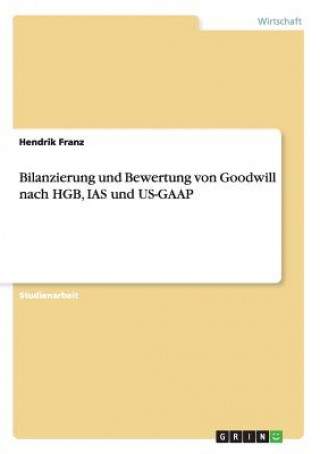 Wirtschaft

Hendrik Franz

Bilanzierung und Bewertung von Goodwill nach HGB, IAS und US-GAAP

Studienarbeit

GRIN